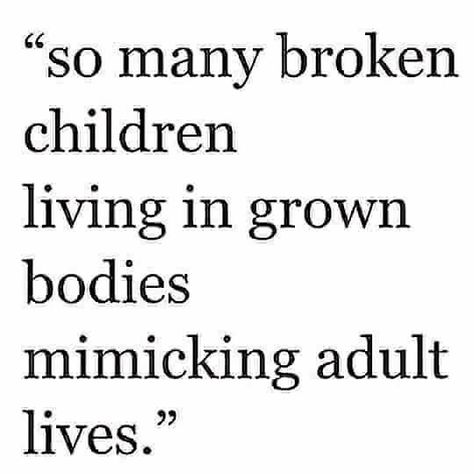 “so many broken children
living in grown bodies
mimicking adult lives.”